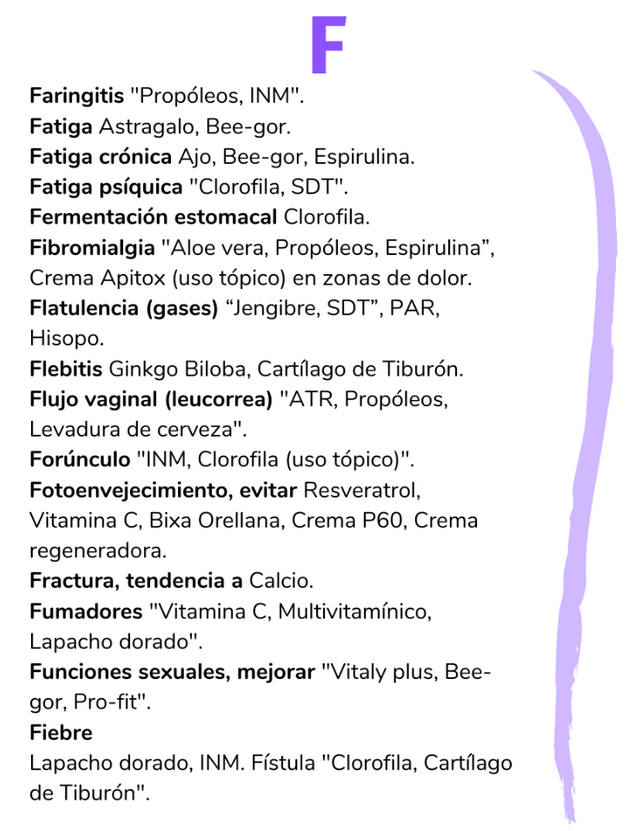 F

Faringitis "Propóleos, INM".
Fatiga Astragalo, Bee-gor.
Fatiga crónica Ajo, Bee-gor, Espirulina.
Fatiga psíquica "Clorofila, SDT".
Fermentación estomacal Clorofila.
Fibromialgia "Aloe vera, Propóleos, Espirulina", Crema Apitox (uso tópico) en zonas de dolor.
Flatulencia (gases) "Jengibre, SDT", PAR, Hisopo.
Flebitis Ginkgo Biloba, Cartílago de Tiburón.
Flujo vaginal (leucorrea) "ATR, Propóleos, Levadura de cerveza".
Forúnculo "INM, Clorofila (uso tópico)".
Fotoenvejecimiento, evitar Resveratrol, Vitamina C, Bixa Orellana, Crema P60, Crema regeneradora.
Fractura, tendencia a Calcio.
Fumadores "Vitamina C, Multivitamínico, Lapacho dorado".
Funciones sexuales, mejorar "Vitaly plus, Bee-gor, Pro-fit".
Fiebre
Lapacho dorado, INM. Fístula "Clorofila, Cartílago de Tiburón".